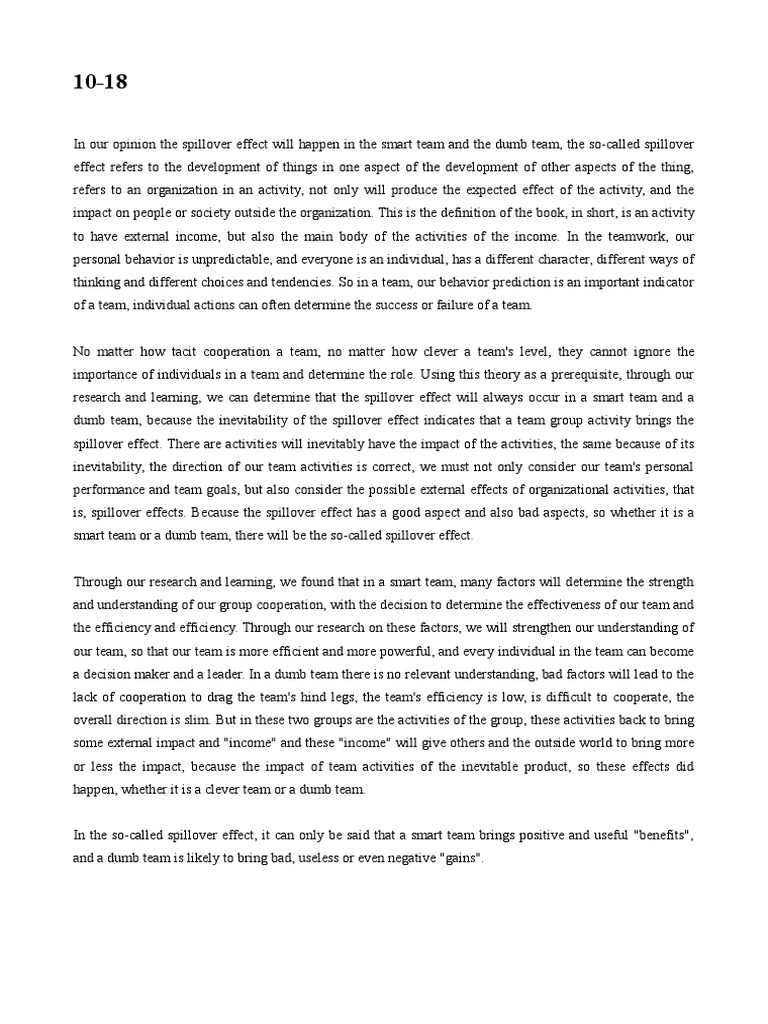 10-18

In our opinion the spillover effect will happen in the smart team and the dumb team, the so-called spillover effect refers to the development of things in one aspect of the development of other aspects of the thing, refers to an organization in an activity, not only will produce the expected effect of the activity, and the impact on people or society outside the organization. This is the definition of the book, in short, is an activity to have external income, but also the main body of the activities of the income. In the teamwork, our personal behavior is unpredictable, and everyone is an individual, has a different character, different ways of thinking and different choices and tendencies. So in a team, our behavior prediction is an important indicator of a team, individual actions can often determine the success or failure of a team.

No matter how tacit cooperation a team, no matter how clever a team's level, they cannot ignore the importance of individuals in a team and determine the role. Using this theory as a prerequisite, through our research and learning, we can determine that the spillover effect will always occur in a smart team and a dumb team, because the inevitability of the spillover effect indicates that a team group activity brings the spillover effect. There are activities will inevitably have the impact of the activities, the same because of its inevitability, the direction of our team activities is correct, we must not only consider our team's personal performance and team goals, but also consider the possible external effects of organizational activities, that is, spillover effects. Because the spillover effect has a good aspect and also bad aspects, so whether it is a smart team or a dumb team, there will be the so-called spillover effect.

Through our research and learning, we found that in a smart team, many factors will determine the strength and understanding of our group cooperation, with the decision to determine the effectiveness of our team and the efficiency and efficiency. Through our research on these factors, we will strengthen our understanding of our team, so that our team is more efficient and more powerful, and every individual in the team can become a decision maker and a leader. In a dumb team there is no relevant understanding, bad factors will lead to the lack of cooperation to drag the team's hind legs, the team's efficiency is low, is difficult to cooperate, the overall direction is slim. But in these two groups are the activities of the group, these activities back to bring some external impact and "income" and these "income" will give others and the outside world to bring more or less the impact, because the impact of team activities of the inevitable product, so these effects did happen, whether it is a clever team or a dumb team.

In the so-called spillover effect, it can only be said that a smart team brings positive and useful "benefits", and a dumb team is likely to bring bad, useless or even negative "gains".